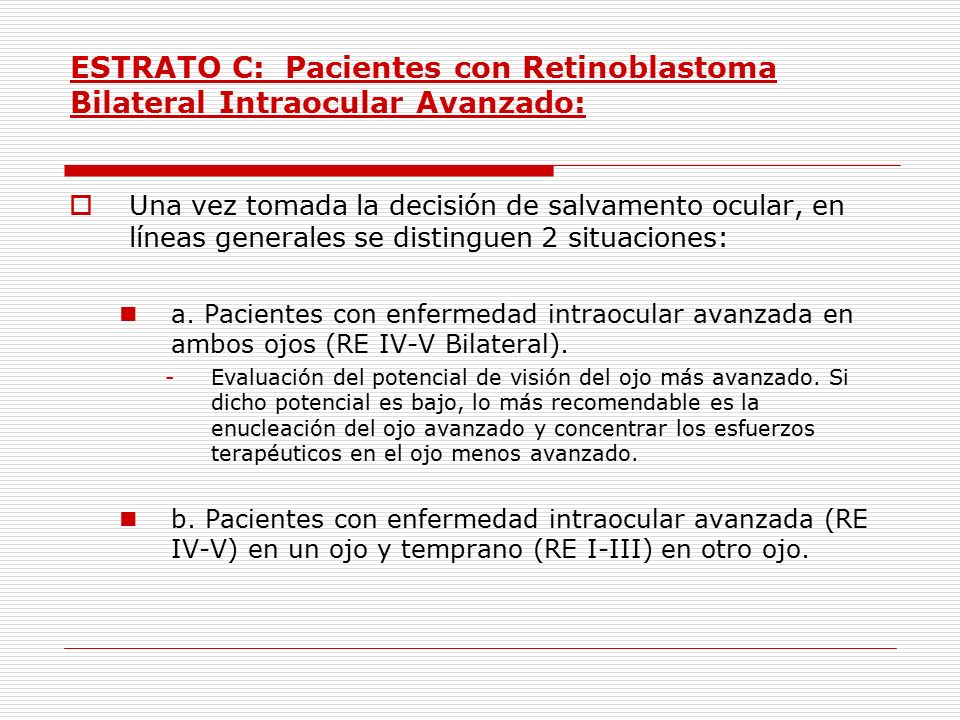 ESTRATO C: Pacientes con Retinoblastoma Bilateral Intraocular Avanzado:

Una vez tomada la decisión de salvamento ocular, en líneas generales se distinguen 2 situaciones:

a. Pacientes con enfermedad intraocular avanzada en ambos ojos (RE IV-V Bilateral).

- Evaluación del potencial de visión del ojo más avanzado. Si dicho potencial es bajo, lo más recomendable es la enucleación del ojo avanzado y concentrar los esfuerzos terapéuticos en el ojo menos avanzado.

b. Pacientes con enfermedad intraocular avanzada (RE IV-V) en un ojo y temprano (RE I-III) en otro ojo.